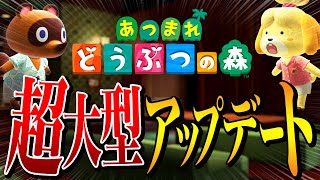 あつまれ
どうぶつの森™

超大型アップデート